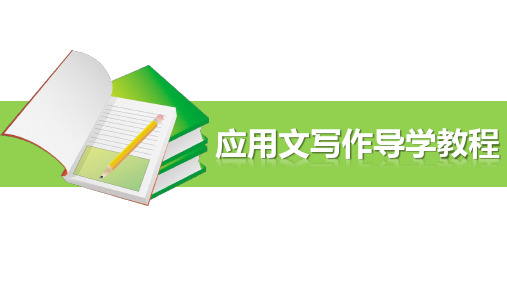 应用文写作导学教程